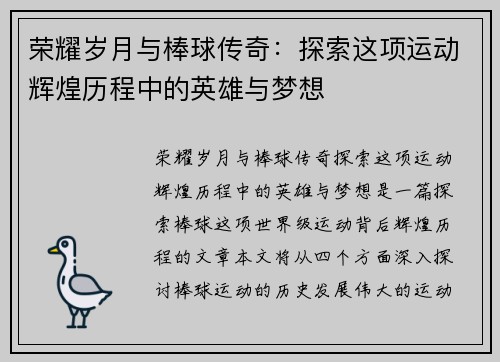 荣耀岁月与棒球传奇：探索这项运动辉煌历程中的英雄与梦想

荣耀岁月与棒球传奇探索这项运动辉煌历程中的英雄与梦想是一篇探索棒球这项世界级运动背后辉煌历程的文章本文将从四个方面深入探讨棒球运动的历史发展伟大的运动